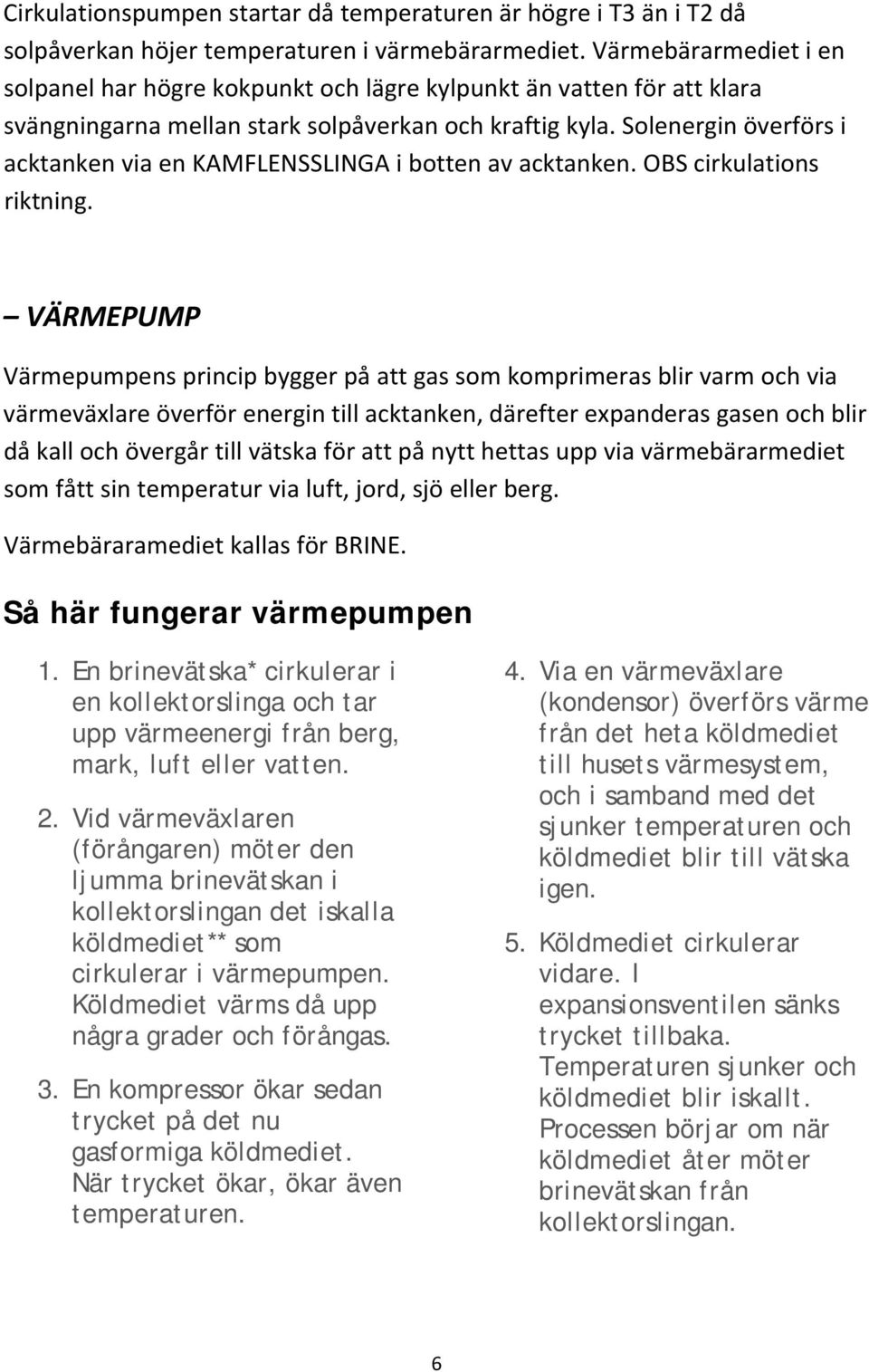 Cirkulationspumpen startar då temperaturen är högre i T3 än i T2 då solpåverkan höjer temperaturen i värmebärarmediet. Värmebärarmediet i en solpanel har högre kokpunkt och lägre kylpunkt än vatten för att klara svängningarna mellan stark solpåverkan och kraftig kyla. Solenergin överförs i acktanken via en KAMFLENSSLINGA i botten av acktanken. OBS cirkulations riktning.

– VÄRMEPUMP

Värmepumpens princip bygger på att gas som komprimeras blir varm och via värmeväxlare överför energin till acktanken, därefter expanderas gasen och blir då kall och övergår till vätska för att på nytt hettas upp via värmebärarmediet som fått sin temperatur via luft, jord, sjö eller berg.

Värmebäraramediet kallas för BRINE.

Så här fungerar värmepumpen

1. En brinevätska* cirkulerar i en kollektorslinga och tar upp värmeenergi från berg, mark, luft eller vatten.

2. Vid värmeväxlaren (förångaren) möter den ljumma brinevätskan i kollektorslingan det iskalla köldmediet** som cirkulerar i värmepumpen. Köldmediet värms då upp några grader och förångas.

3. En kompressor ökar sedan trycket på det nu gasformiga köldmediet. När trycket ökar, ökar även temperaturen.

4. Via en värmeväxlare (kondensor) överförs värme från det heta köldmediet till husets värmesystem, och i samband med det sjunker temperaturen och köldmediet blir till vätska igen.

5. Köldmediet cirkulerar vidare. I expansionsventilen sänks trycket tillbaka. Temperaturen sjunker och köldmediet blir iskallt. Processen börjar om när köldmediet åter möter brinevätskan från kollektorslingan.

6